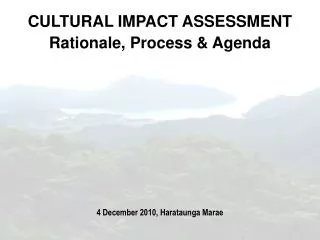 CULTURAL IMPACT ASSESSMENT
Rationale, Process & Agenda

4 December 2010, Harataunga Marae